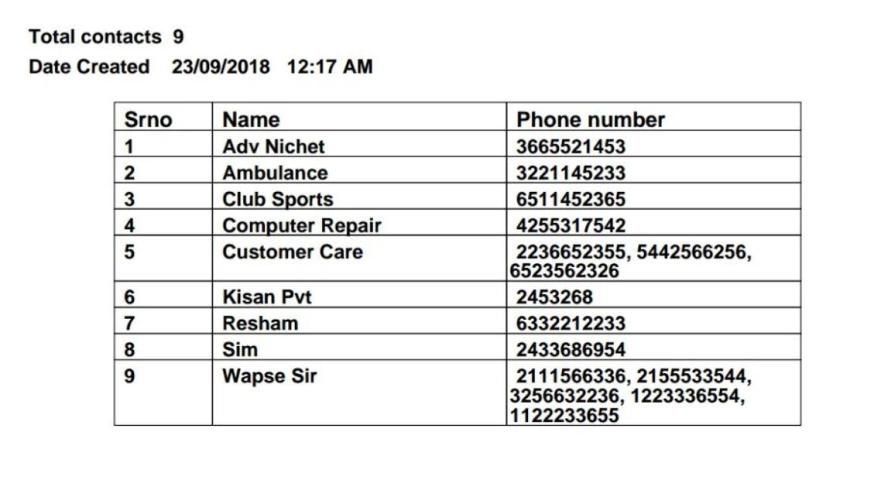 Total contacts 9
Date Created 23/09/2018 12:17 AM

| Srno | Name | Phone number |
|---|---|---|
| 1 | Adv Nichet | 3665521453 |
| 2 | Ambulance | 3221145233 |
| 3 | Club Sports | 6511452365 |
| 4 | Computer Repair | 4255317542 |
| 5 | Customer Care | 2236652355, 5442566256, 6523562326 |
| 6 | Kisan Pvt | 2453268 |
| 7 | Resham | 6332212233 |
| 8 | Sim | 2433686954 |
| 9 | Wapse Sir | 2111566336, 2155533544, 3256632236, 1223336554, 1122233655 |